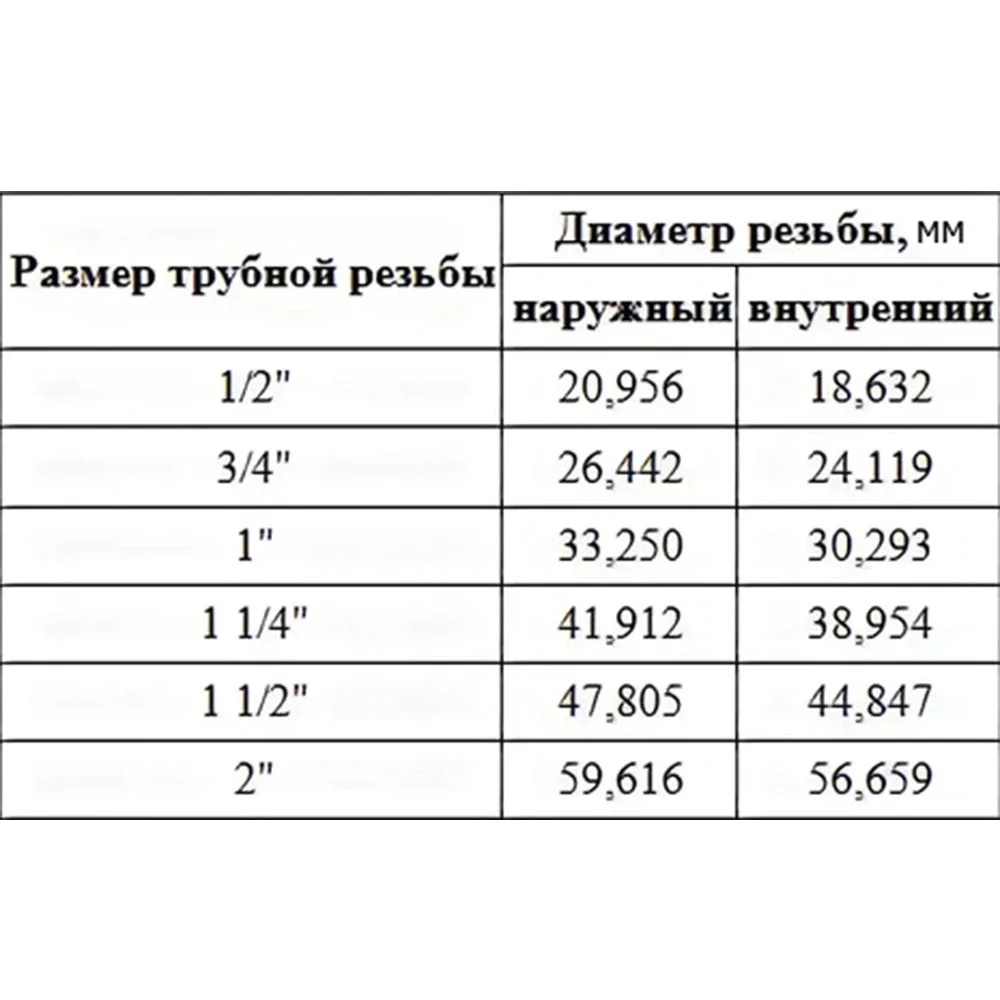 | Размер трубной резьбы | Диаметр резьбы, мм | |
|---|---|---|
| | наружный | внутренний |
| 1/2" | 20,956 | 18,632 |
| 3/4" | 26,442 | 24,119 |
| 1" | 33,250 | 30,293 |
| 1 1/4" | 41,912 | 38,954 |
| 1 1/2" | 47,805 | 44,847 |
| 2" | 59,616 | 56,659 |